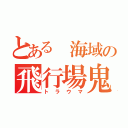 とある 海域の
飛行場鬼
トラウマ